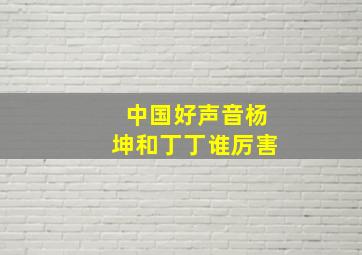 中国好声音杨坤和丁丁谁厉害